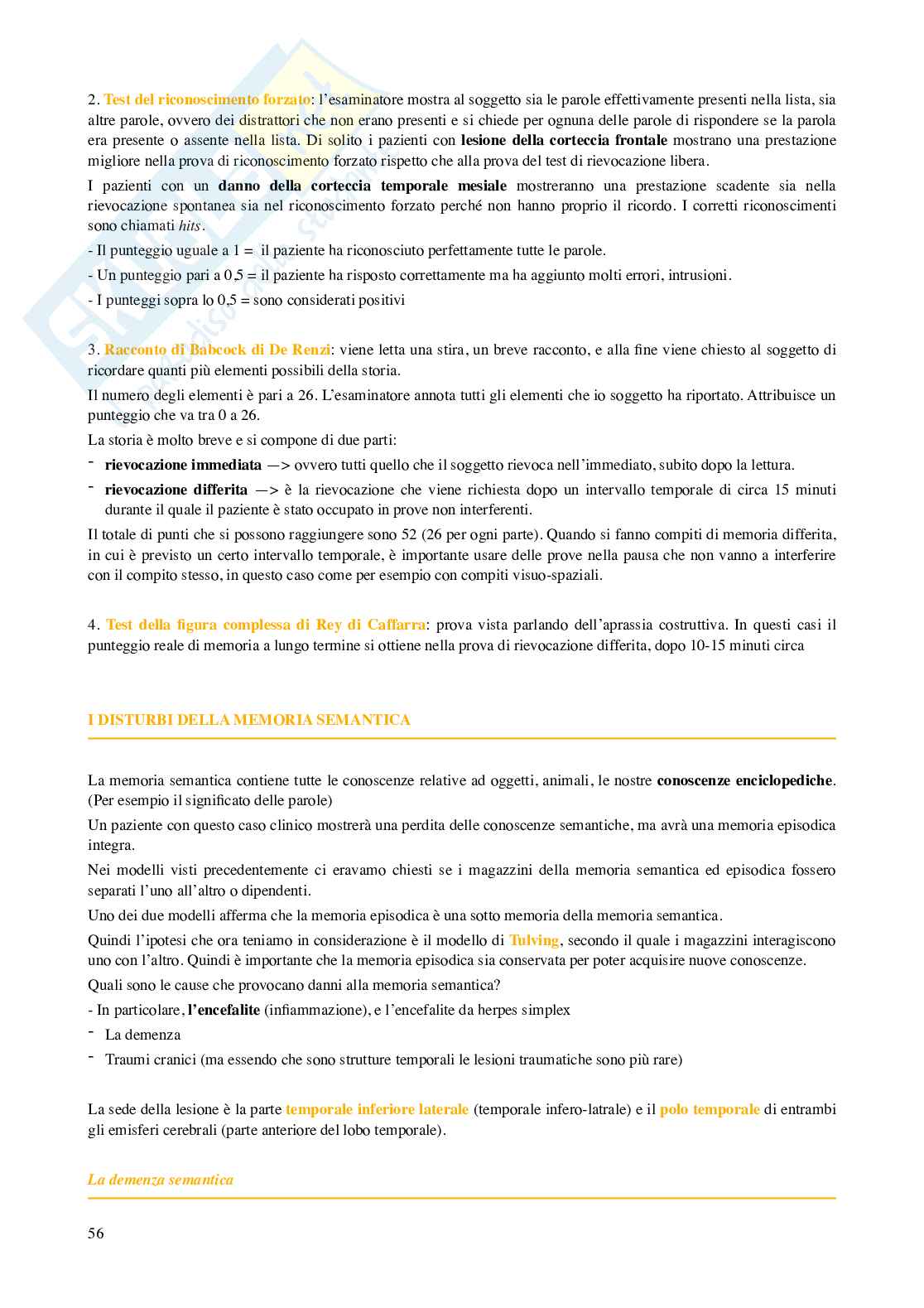 2. Test del riconoscimento forzato: l'esaminatore mostra al soggetto sia le parole effettivamente presenti nella lista, sia altre parole, ovvero dei distrattori che non erano presenti e si chiede per ognuna delle parole di rispondere se la parola era presente o assente nella lista. Di solito i pazienti con lesione della corteccia frontale mostrano una prestazione migliore nella prova di riconoscimento forzato rispetto che alla prova del test di rievocazione libera.

I pazienti con un danno della corteccia temporale mesiale mostreranno una prestazione scadente sia nella rievocazione spontanea sia nel riconoscimento forzato perché non hanno proprio il ricordo. I corretti riconoscimenti sono chiamati hits.

- Il punteggio uguale a 1 = il paziente ha riconosciuto perfettamente tutte le parole.

- Un punteggio pari a 0,5 = il paziente ha risposto correttamente ma ha aggiunto molti errori, intrusioni.

- I punteggi sopra lo 0,5 = sono considerati positivi

3. Racconto di Babcock di De Renzi: viene letta una stira, un breve racconto, e alla fine viene chiesto al soggetto di ricordare quanti più elementi possibili della storia.

Il numero degli elementi è pari a 26. L'esaminatore annota tutti gli elementi che io soggetto ha riportato. Attribuisce un punteggio che va tra 0 a 26.

La storia è molto breve e si compone di due parti:

- rievocazione immediata —> ovvero tutti quello che il soggetto rievoca nell'immediato, subito dopo la lettura.
- rievocazione differita —> è la rievocazione che viene richiesta dopo un intervallo temporale di circa 15 minuti durante il quale il paziente è stato occupato in prove non interferenti.

Il totale di punti che si possono raggiungere sono 52 (26 per ogni parte). Quando si fanno compiti di memoria differita, in cui è previsto un certo intervallo temporale, è importante usare delle prove nella pausa che non vanno a interferire con il compito stesso, in questo caso come per esempio con compiti visuo-spaziali.

4. Test della figura complessa di Rey di Caffarra: prova vista parlando dell'aprassia costruttiva. In questi casi il punteggio reale di memoria a lungo termine si ottiene nella prova di rievocazione differita, dopo 10-15 minuti circa

I DISTURBI DELLA MEMORIA SEMANTICA

La memoria semantica contiene tutte le conoscenze relative ad oggetti, animali, le nostre conoscenze enciclopediche. (Per esempio il significato delle parole)

Un paziente con questo caso clinico mostrerà una perdita delle conoscenze semantiche, ma avrà una memoria episodica integra.

Nei modelli visti precedentemente ci eravamo chiesti se i magazzini della memoria semantica ed episodica fossero separati l'uno all'altro o dipendenti.

Uno dei due modelli afferma che la memoria episodica è una sotto memoria della memoria semantica.

Quindi l'ipotesi che ora teniamo in considerazione è il modello di Tulving, secondo il quale i magazzini interagiscono uno con l'altro. Quindi è importante che la memoria episodica sia conservata per poter acquisire nuove conoscenze.

Quali sono le cause che provocano danni alla memoria semantica?

- In particolare, l'encefalite (infiammazione), e l'encefalite da herpes simplex
- La demenza
- Traumi cranici (ma essendo che sono strutture temporali le lesioni traumatiche sono più rare)

La sede della lesione è la parte temporale inferiore laterale (temporale infero-latrale) e il polo temporale di entrambi gli emisferi cerebrali (parte anteriore del lobo temporale).

La demenza semantica

56